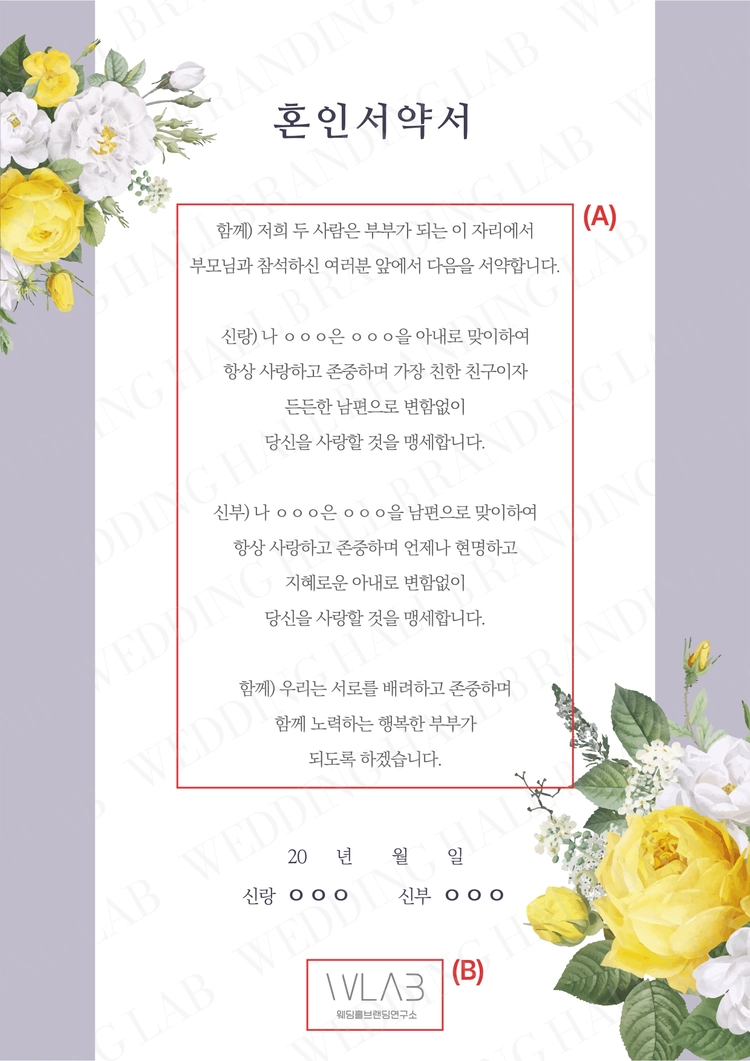 혼인서약서

(A)

함께) 저희 두 사람은 부부가 되는 이 자리에서 부모님과 참석하신 여러분 앞에서 다음을 서약합니다.

신랑) 나 ㅇㅇㅇ은 ㅇㅇㅇ을 아내로 맞이하여 항상 사랑하고 존중하며 가장 친한 친구이자 든든한 남편으로 변함없이 당신을 사랑할 것을 맹세합니다.

신부) 나 ㅇㅇㅇ은 ㅇㅇㅇ을 남편으로 맞이하여 항상 사랑하고 존중하며 언제나 현명하고 지혜로운 아내로 변함없이 당신을 사랑할 것을 맹세합니다.

함께) 우리는 서로를 배려하고 존중하며 함께 노력하는 행복한 부부가 되도록 하겠습니다.

20 년 월 일

신랑 ㅇㅇㅇ 신부 ㅇㅇㅇ

WLAB
웨딩홀브랜딩연구소

(B)

WEDDING HALL BRANDING LAB